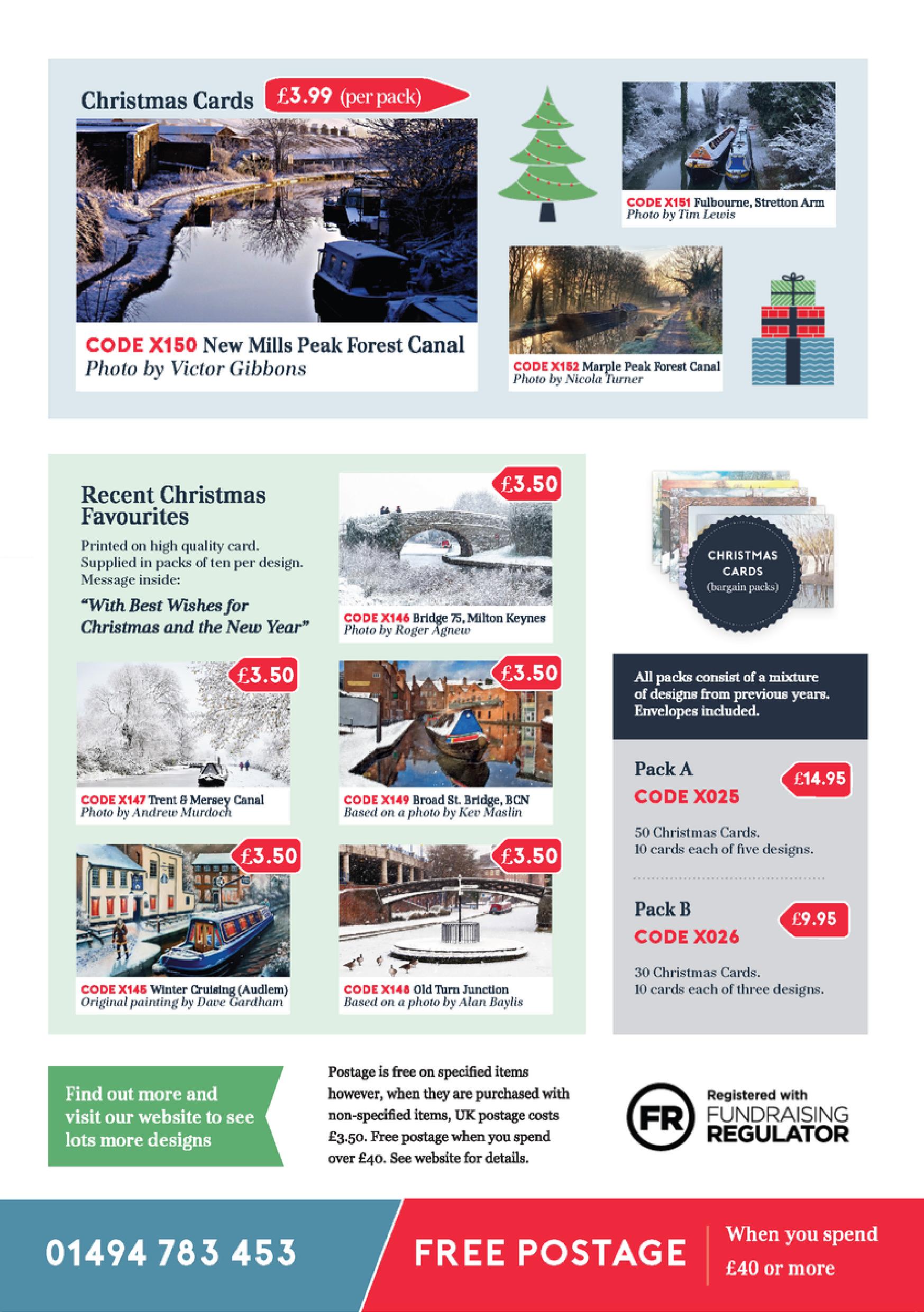 Christmas Cards £3.99 (per pack)

CODE X150 New Mills Peak Forest Canal
Photo by Victor Gibbons

CODE X151 Fulbourne, Stretton Arm
Photo by Tim Lewis

CODE X152 Marple Peak Forest Canal
Photo by Nicola Turner

Recent Christmas Favourites

Printed on high quality card. Supplied in packs of ten per design. Message inside:

"With Best Wishes for Christmas and the New Year"

£3.50
CODE X146 Bridge 75, Milton Keynes
Photo by Roger Agnew

£3.50
CODE X147 Trent & Mersey Canal
Photo by Andrew Murdoch

£3.50
CODE X149 Broad St. Bridge, BCN
Based on a photo by Kev Maslin

£3.50
CODE X145 Winter Cruising (Audlem)
Original painting by Dave Gardham

£3.50
CODE X148 Old Turn Junction
Based on a photo by Alan Baylis

CHRISTMAS CARDS (bargain packs)

All packs consist of a mixture of designs from previous years. Envelopes included.

Pack A
CODE X025
£14.95
50 Christmas Cards.
10 cards each of five designs.

Pack B
CODE X026
£9.95
30 Christmas Cards.
10 cards each of three designs.

Find out more and visit our website to see lots more designs

Postage is free on specified items however, when they are purchased with non-specified items, UK postage costs £3.50. Free postage when you spend over £40. See website for details.

FR Registered with FUNDRAISING REGULATOR

01494 783 453

FREE POSTAGE

When you spend £40 or more